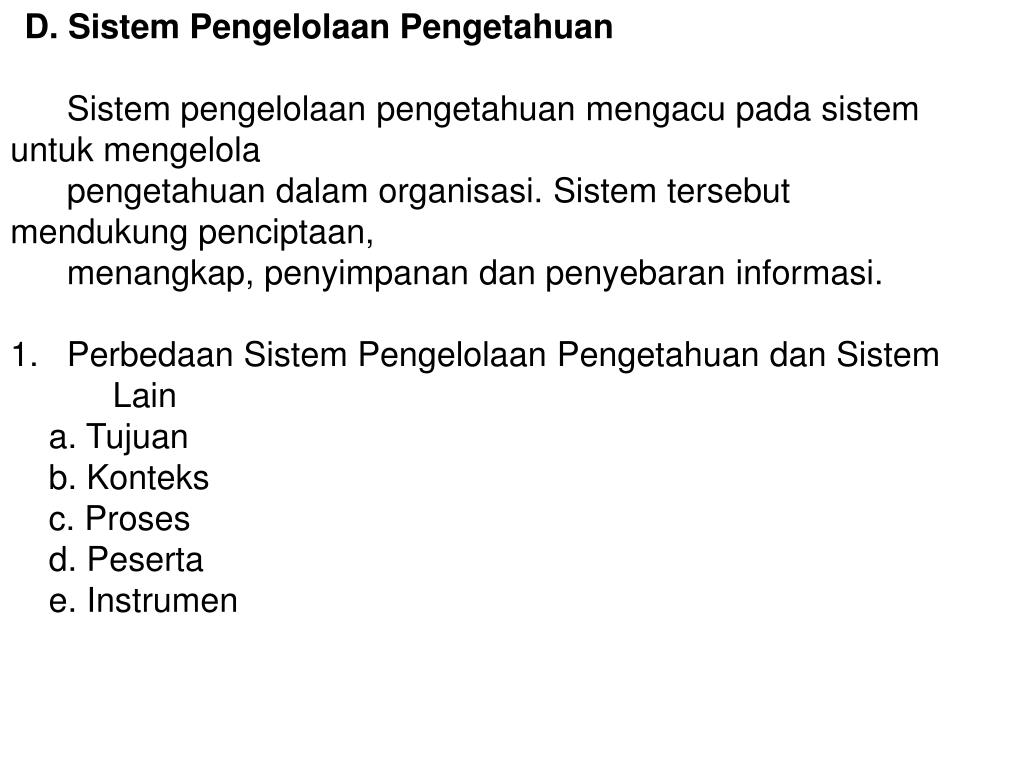 D. Sistem Pengelolaan Pengetahuan

Sistem pengelolaan pengetahuan mengacu pada sistem untuk mengelola pengetahuan dalam organisasi. Sistem tersebut mendukung penciptaan, menangkap, penyimpanan dan penyebaran informasi.

1. Perbedaan Sistem Pengelolaan Pengetahuan dan Sistem Lain
a. Tujuan
b. Konteks
c. Proses
d. Peserta
e. Instrumen